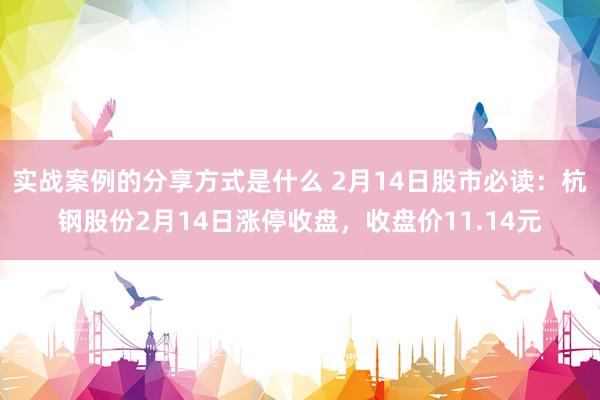 实战案例的分享方式是什么 2月14日股市必读：杭钢股份2月14日涨停收盘，收盘价11.14元